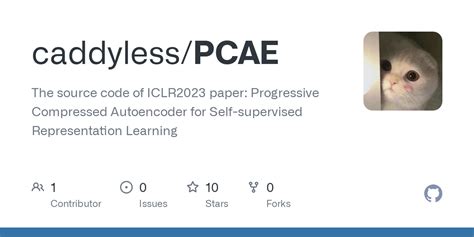 caddyless/PCAE

The source code of ICLR2023 paper: Progressive Compressed Autoencoder for Self-supervised Representation Learning

1 Contributor

0 Issues

10 Stars

0 Forks